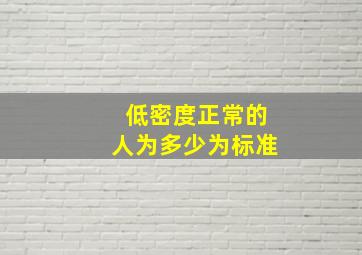 低密度正常的
人为多少为标准